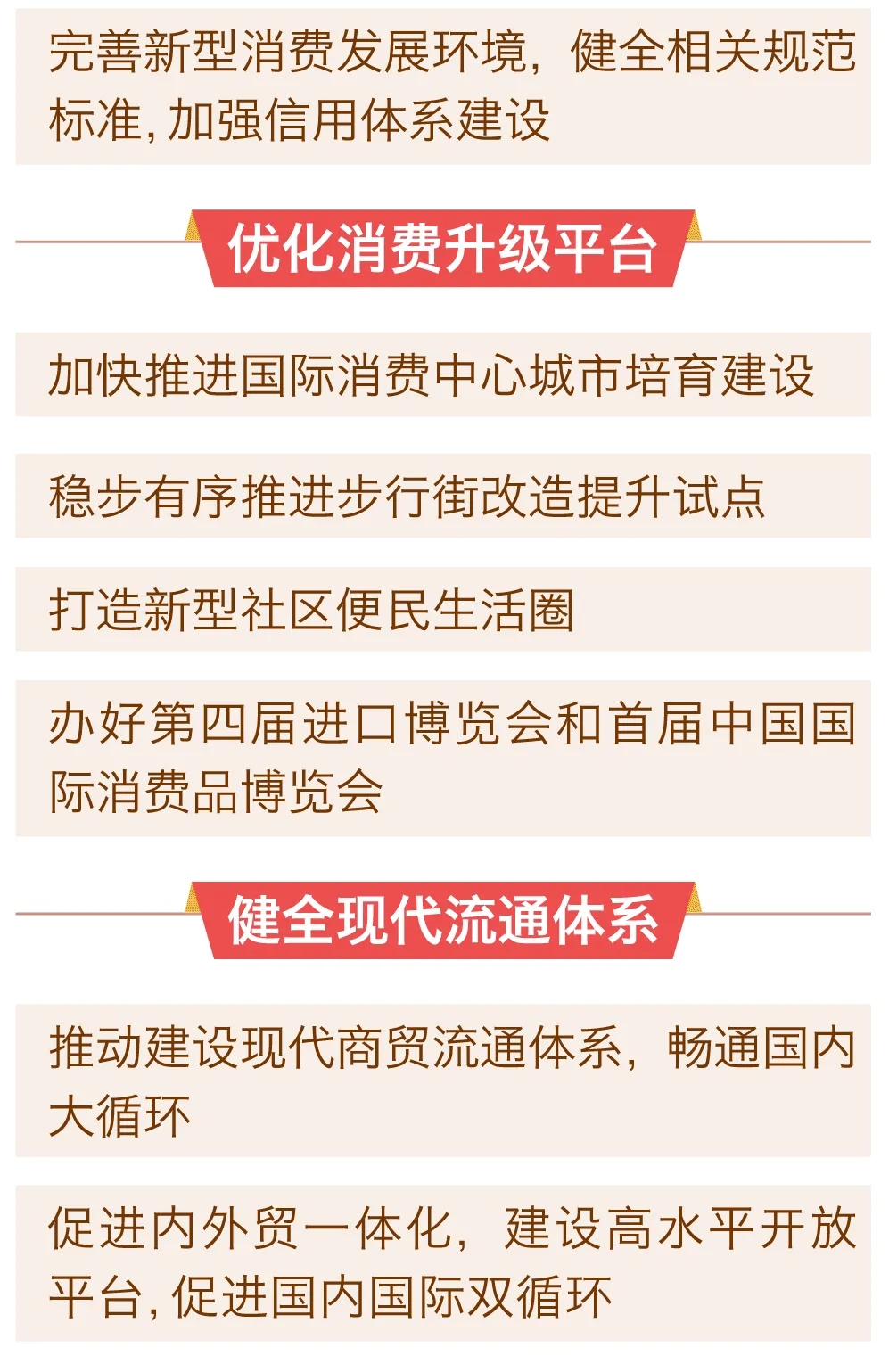 完善新型消费发展环境，健全相关规范标准，加强信用体系建设

优化消费升级平台

加快推进国际消费中心城市培育建设

稳步有序推进步行街改造提升试点

打造新型社区便民生活圈

办好第四届进口博览会和首届中国国际消费品博览会

健全现代流通体系

推动建设现代商贸流通体系，畅通国内大循环

促进内外贸一体化，建设高水平开放平台，促进国内国际双循环